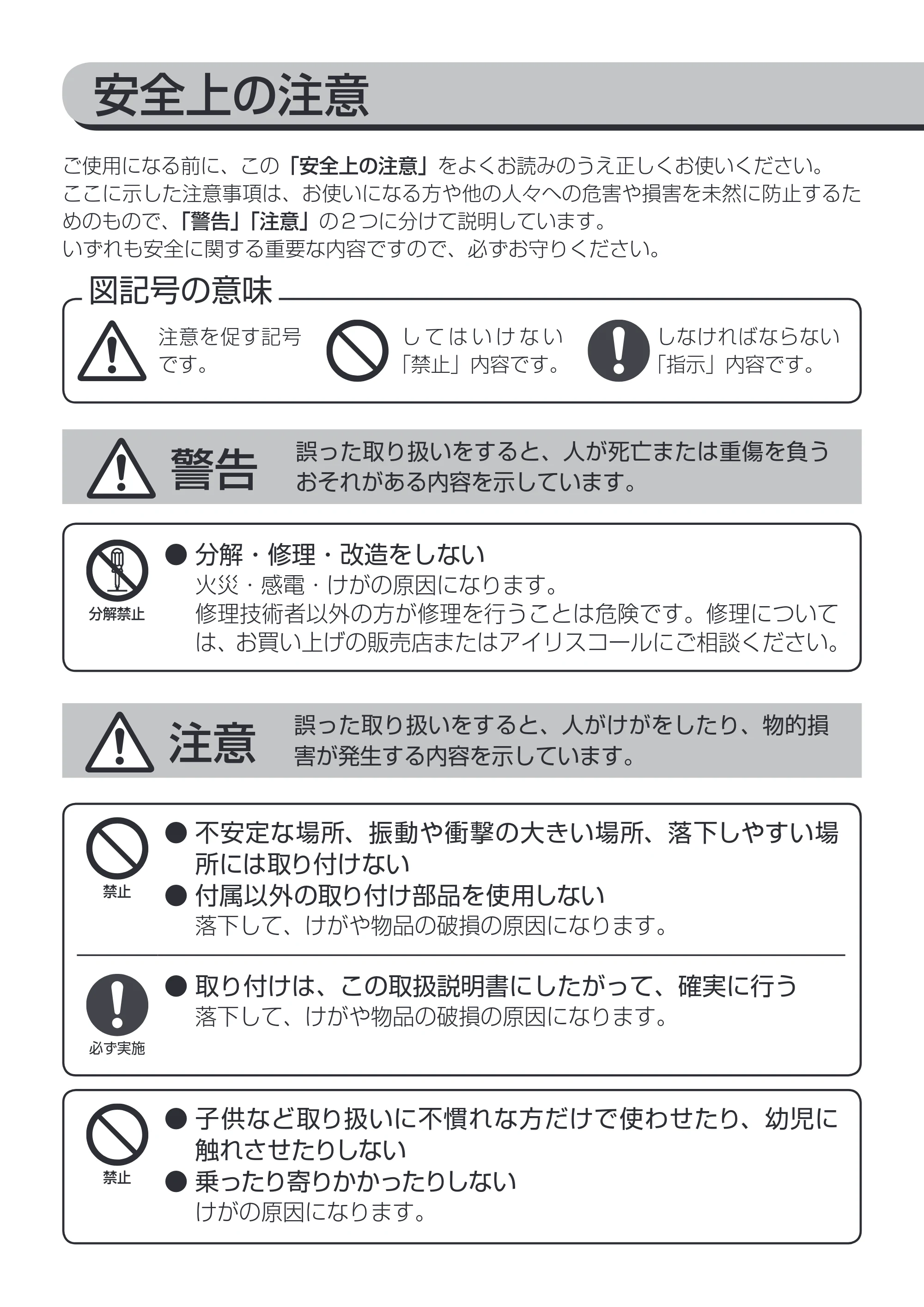 安全上の注意

ご使用になる前に、この「安全上の注意」をよくお読みのうえ正しくお使いください。ここに示した注意事項は、お使いになる方や他の人々への危害や損害を未然に防止するためのもので、「警告」「注意」の2つに分けて説明しています。いずれも安全に関する重要な内容ですので、必ずお守りください。

図記号の意味

注意を促す記号です。

してはいけない「禁止」内容です。

しなければならない「指示」内容です。

警告

誤った取り扱いをすると、人が死亡または重傷を負うおそれがある内容を示しています。

分解禁止

• 分解・修理・改造をしない
火災・感電・けがの原因になります。
修理技術者以外の方が修理を行うことは危険です。修理については、お買い上げの販売店またはアイリスコールにご相談ください。

注意

誤った取り扱いをすると、人がけがをしたり、物的損害が発生する内容を示しています。

禁止

• 不安定な場所、振動や衝撃の大きい場所、落下しやすい場所には取り付けない
• 付属以外の取り付け部品を使用しない
落下して、けがや物品の破損の原因になります。

必ず実施

• 取り付けは、この取扱説明書にしたがって、確実に行う
落下して、けがや物品の破損の原因になります。

禁止

• 子供など取り扱いに不慣れな方だけで使わせたり、幼児に触れさせたりしない
• 乗ったり寄りかかったりしない
けがの原因になります。